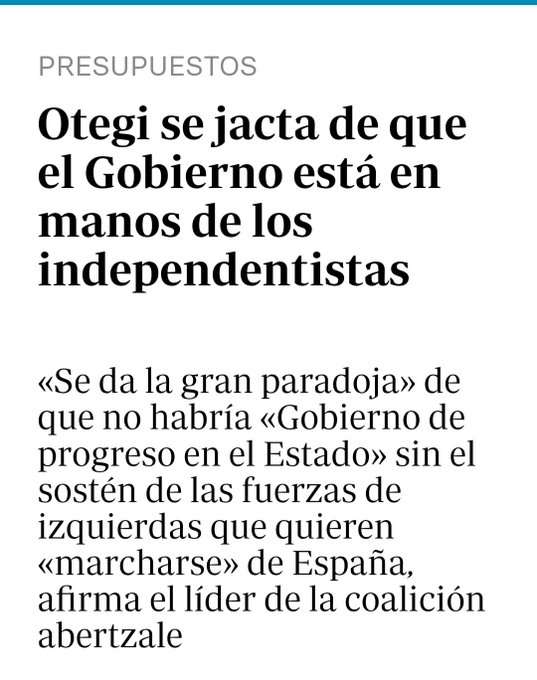 PRESUPUESTOS

Otegi se jacta de que el Gobierno está en manos de los independentistas

«Se da la gran paradoja» de que no habría «Gobierno de progreso en el Estado» sin el sostén de las fuerzas de izquierdas que quieren «marcharse» de España, afirma el líder de la coalición abertzale